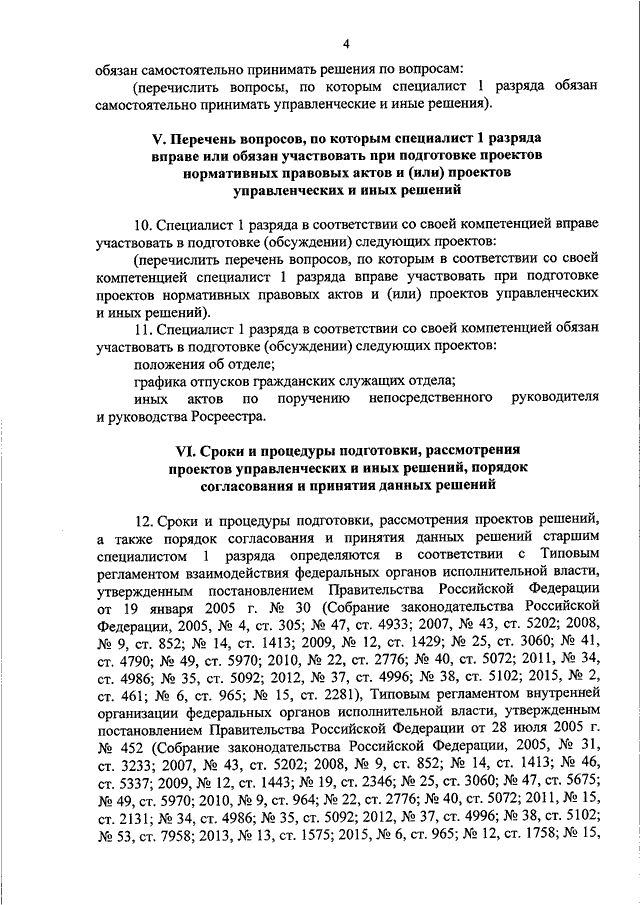 4

обязан самостоятельно принимать решения по вопросам:

(перечислить вопросы, по которым специалист 1 разряда обязан самостоятельно принимать управленческие и иные решения).

V. Перечень вопросов, по которым специалист 1 разряда вправе или обязан участвовать при подготовке проектов нормативных правовых актов и (или) проектов управленческих и иных решений

10. Специалист 1 разряда в соответствии со своей компетенцией вправе участвовать в подготовке (обсуждении) следующих проектов:

(перечислить перечень вопросов, по которым в соответствии со своей компетенцией специалист 1 разряда вправе участвовать при подготовке проектов нормативных правовых актов и (или) проектов управленческих и иных решений).

11. Специалист 1 разряда в соответствии со своей компетенцией обязан участвовать в подготовке (обсуждении) следующих проектов:

положения об отделе;

графика отпусков гражданских служащих отдела;

иных актов по поручению непосредственного руководителя и руководства Росреестра.

VI. Сроки и процедуры подготовки, рассмотрения проектов управленческих и иных решений, порядок согласования и принятия данных решений

12. Сроки и процедуры подготовки, рассмотрения проектов решений, а также порядок согласования и принятия данных решений старшим специалистом 1 разряда определяются в соответствии с Типовым регламентом взаимодействия федеральных органов исполнительной власти, утвержденным постановлением Правительства Российской Федерации от 19 января 2005 г. № 30 (Собрание законодательства Российской Федерации, 2005, № 4, ст. 305; № 47, ст. 4933; 2007, № 43, ст. 5202; 2008, № 9, ст. 852; № 14, ст. 1413; 2009, № 12, ст. 1429; № 25, ст. 3060; № 41, ст. 4790; № 49, ст. 5970; 2010, № 22, ст. 2776; № 40, ст. 5072; 2011, № 34, ст. 4986; № 35, ст. 5092; 2012, № 37, ст. 4996; № 38, ст. 5102; 2015, № 2, ст. 461; № 6, ст. 965; № 15, ст. 2281), Типовым регламентом внутренней организации федеральных органов исполнительной власти, утвержденным постановлением Правительства Российской Федерации от 28 июля 2005 г. № 452 (Собрание законодательства Российской Федерации, 2005, № 31, ст. 3233; 2007, № 43, ст. 5202; 2008, № 9, ст. 852; № 14, ст. 1413; № 46, ст. 5337; 2009, № 12, ст. 1443; № 19, ст. 2346; № 25, ст. 3060; № 47, ст. 5675; № 49, ст. 5970; 2010, № 9, ст. 964; № 22, ст. 2776; № 40, ст. 5072; 2011, № 15, ст. 2131; № 34, ст. 4986; № 35, ст. 5092; 2012, № 37, ст. 4996; № 38, ст. 5102; № 53, ст. 7958; 2013, № 13, ст. 1575; 2015, № 6, ст. 965; № 12, ст. 1758; № 15,